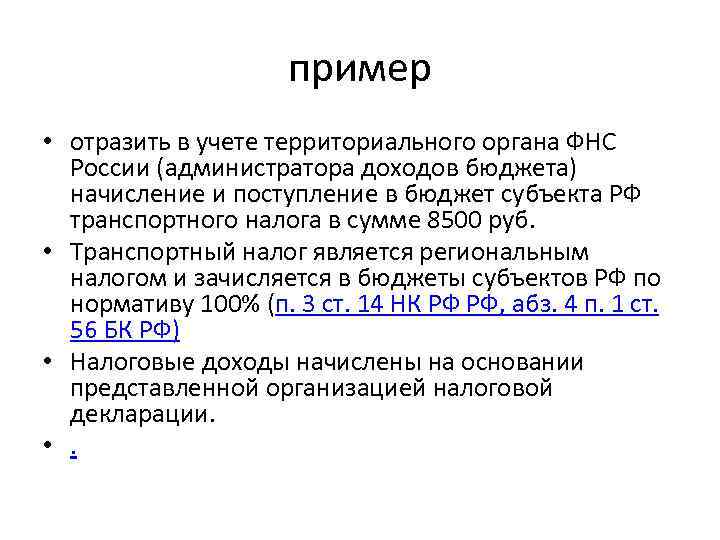 пример

• отразить в учете территориального органа ФНС России (администратора доходов бюджета) начисление и поступление в бюджет субъекта РФ транспортного налога в сумме 8500 руб.

• Транспортный налог является региональным налогом и зачисляется в бюджеты субъектов РФ по нормативу 100% (п. 3 ст. 14 НК РФ РФ, абз. 4 п. 1 ст. 56 БК РФ)

• Налоговые доходы начислены на основании представленной организацией налоговой декларации.

• .